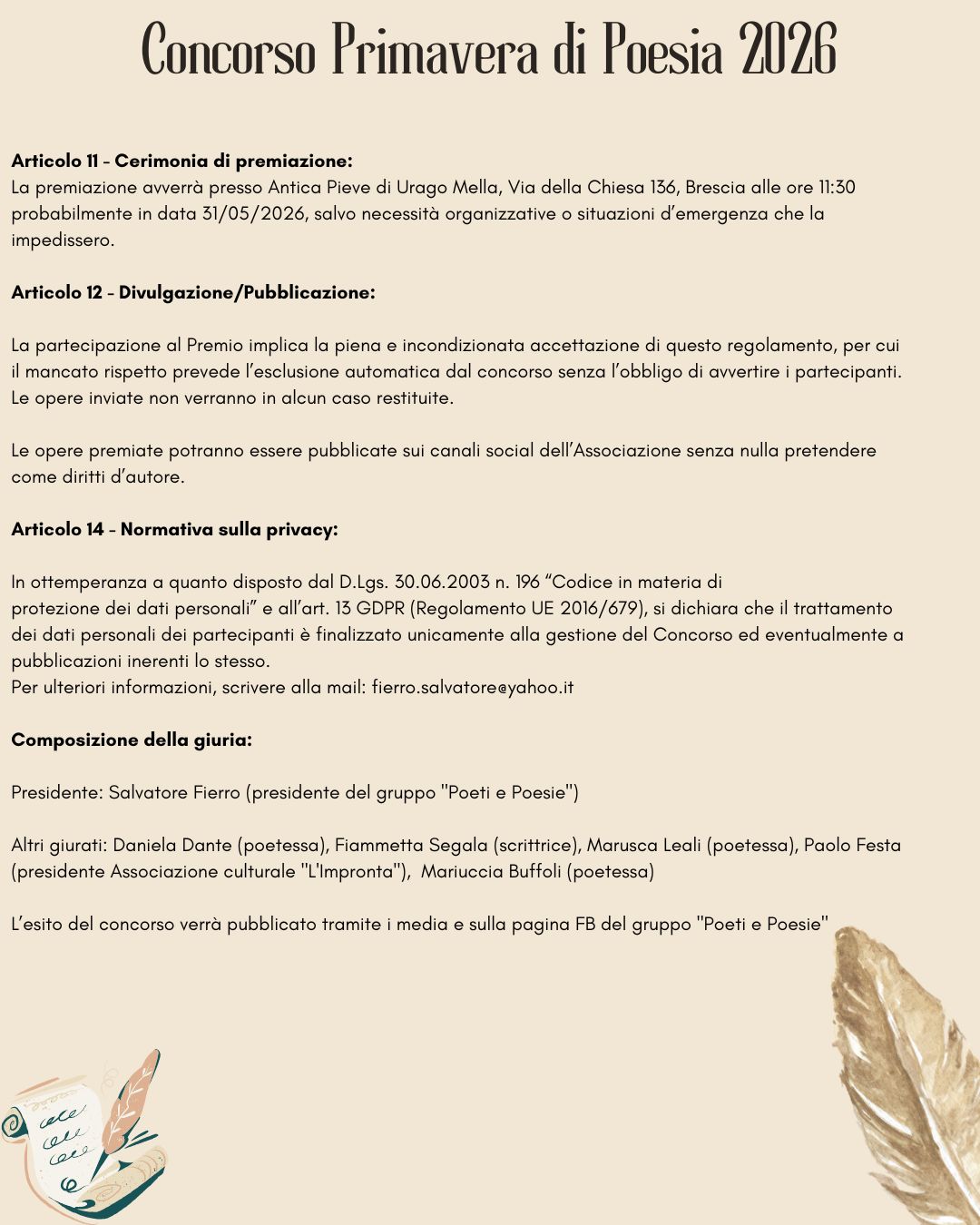 Concorso Primavera di Poesia 2026

**Articolo 11 - Cerimonia di premiazione:**
La premiazione avverrà presso Antica Pieve di Urago Mella, Via della Chiesa 136, Brescia alle ore 11:30 probabilmente in data 31/05/2026, salvo necessità organizzative o situazioni d'emergenza che la impedissero.

**Articolo 12 - Divulgazione/Pubblicazione:**

La partecipazione al Premio implica la piena e incondizionata accettazione di questo regolamento, per cui il mancato rispetto prevede l'esclusione automatica dal concorso senza l'obbligo di avvertire i partecipanti. Le opere inviate non verranno in alcun caso restituite.

Le opere premiate potranno essere pubblicate sui canali social dell'Associazione senza nulla pretendere come diritti d'autore.

**Articolo 14 - Normativa sulla privacy:**

In ottemperanza a quanto disposto dal D.Lgs. 30.06.2003 n. 196 "Codice in materia di protezione dei dati personali" e all'art. 13 GDPR (Regolamento UE 2016/679), si dichiara che il trattamento dei dati personali dei partecipanti è finalizzato unicamente alla gestione del Concorso ed eventualmente a pubblicazioni inerenti lo stesso.
Per ulteriori informazioni, scrivere alla mail: fierro.salvatore@yahoo.it

**Composizione della giuria:**

Presidente: Salvatore Fierro (presidente del gruppo "Poeti e Poesie")

Altri giurati: Daniela Dante (poetessa), Fiammetta Segala (scrittrice), Marusca Leali (poetessa), Paolo Festa (presidente Associazione culturale "L'Impronta"), Mariuccia Buffoli (poetessa)

L'esito del concorso verrà pubblicato tramite i media e sulla pagina FB del gruppo "Poeti e Poesie"